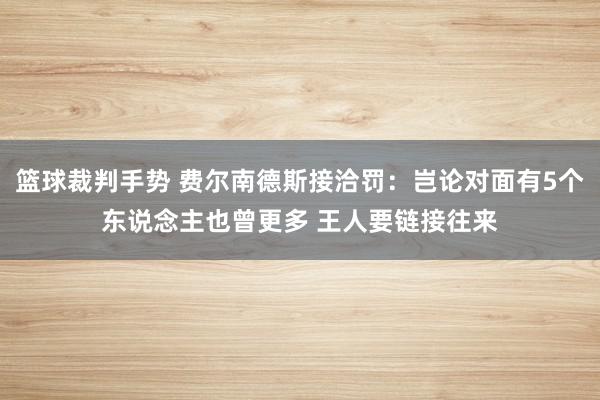 篮球裁判手势 费尔南德斯接洽罚：岂论对面有5个东说念主也曾更多 王人要链接往来